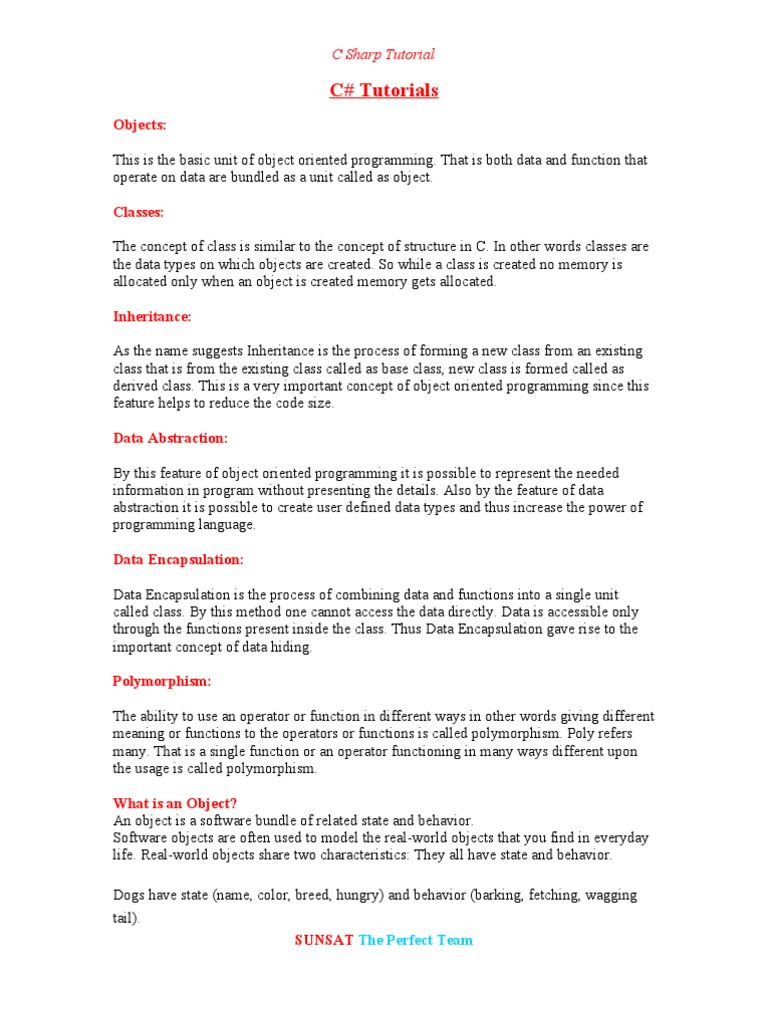 C Sharp Tutorial

C# Tutorials

Objects:

This is the basic unit of object oriented programming. That is both data and function that operate on data are bundled as a unit called as object.

Classes:

The concept of class is similar to the concept of structure in C. In other words classes are the data types on which objects are created. So while a class is created no memory is allocated only when an object is created memory gets allocated.

Inheritance:

As the name suggests Inheritance is the process of forming a new class from an existing class that is from the existing class called as base class, new class is formed called as derived class. This is a very important concept of object oriented programming since this feature helps to reduce the code size.

Data Abstraction:

By this feature of object oriented programming it is possible to represent the needed information in program without presenting the details. Also by the feature of data abstraction it is possible to create user defined data types and thus increase the power of programming language.

Data Encapsulation:

Data Encapsulation is the process of combining data and functions into a single unit called class. By this method one cannot access the data directly. Data is accessible only through the functions present inside the class. Thus Data Encapsulation gave rise to the important concept of data hiding.

Polymorphism:

The ability to use an operator or function in different ways in other words giving different meaning or functions to the operators or functions is called polymorphism. Poly refers many. That is a single function or an operator functioning in many ways different upon the usage is called polymorphism.

What is an Object?
An object is a software bundle of related state and behavior.
Software objects are often used to model the real-world objects that you find in everyday life. Real-world objects share two characteristics: They all have state and behavior.

Dogs have state (name, color, breed, hungry) and behavior (barking, fetching, wagging tail).

SUNSAT The Perfect Team